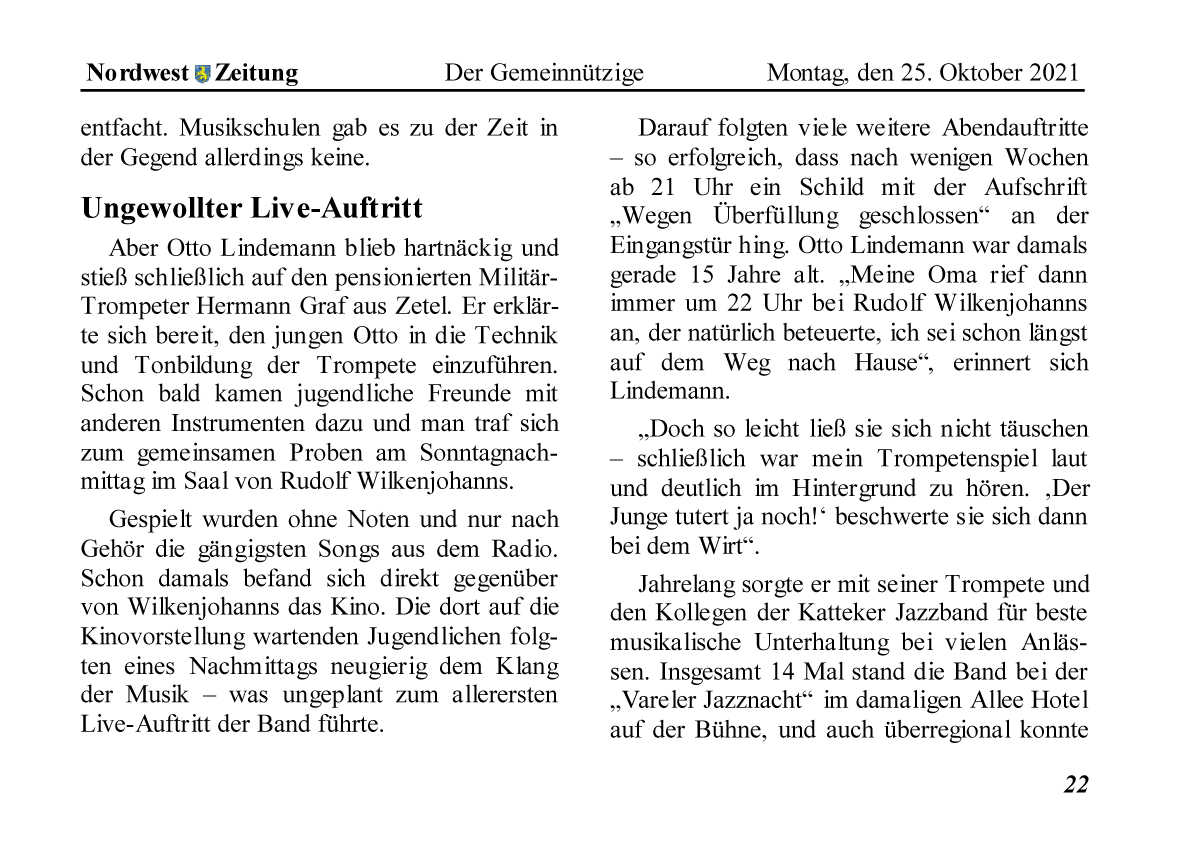 Nordwest Zeitung Der Gemeinnützige Montag, den 25. Oktober 2021

entfacht. Musikschulen gab es zu der Zeit in der Gegend allerdings keine.

Ungewollter Live-Auftritt

Aber Otto Lindemann blieb hartnäckig und stieß schließlich auf den pensionierten Militär-Trompeter Hermann Graf aus Zetel. Er erklärte sich bereit, den jungen Otto in die Technik und Tonbildung der Trompete einzuführen. Schon bald kamen jugendliche Freunde mit anderen Instrumenten dazu und man traf sich zum gemeinsamen Proben am Sonntagnachmittag im Saal von Rudolf Wilkenjohanns.

Gespielt wurden ohne Noten und nur nach Gehör die gängigsten Songs aus dem Radio. Schon damals befand sich direkt gegenüber von Wilkenjohanns das Kino. Die dort auf die Kinovorstellung wartenden Jugendlichen folgten eines Nachmittags neugierig dem Klang der Musik – was ungeplant zum allerersten Live-Auftritt der Band führte.

Darauf folgten viele weitere Abendauftritte – so erfolgreich, dass nach wenigen Wochen ab 21 Uhr ein Schild mit der Aufschrift „Wegen Überfüllung geschlossen“ an der Eingangstür hing. Otto Lindemann war damals gerade 15 Jahre alt. „Meine Oma rief dann immer um 22 Uhr bei Rudolf Wilkenjohanns an, der natürlich beteuerte, ich sei schon längst auf dem Weg nach Hause“, erinnert sich Lindemann.

„Doch so leicht ließ sie sich nicht täuschen – schließlich war mein Trompetenspiel laut und deutlich im Hintergrund zu hören. ‚Der Junge tutert ja noch!‘ beschwerte sie sich dann bei dem Wirt“.

Jahrelang sorgte er mit seiner Trompete und den Kollegen der Katteker Jazzband für beste musikalische Unterhaltung bei vielen Anlässen. Insgesamt 14 Mal stand die Band bei der „Vareler Jazznacht“ im damaligen Allee Hotel auf der Bühne, und auch überregional konnte

22